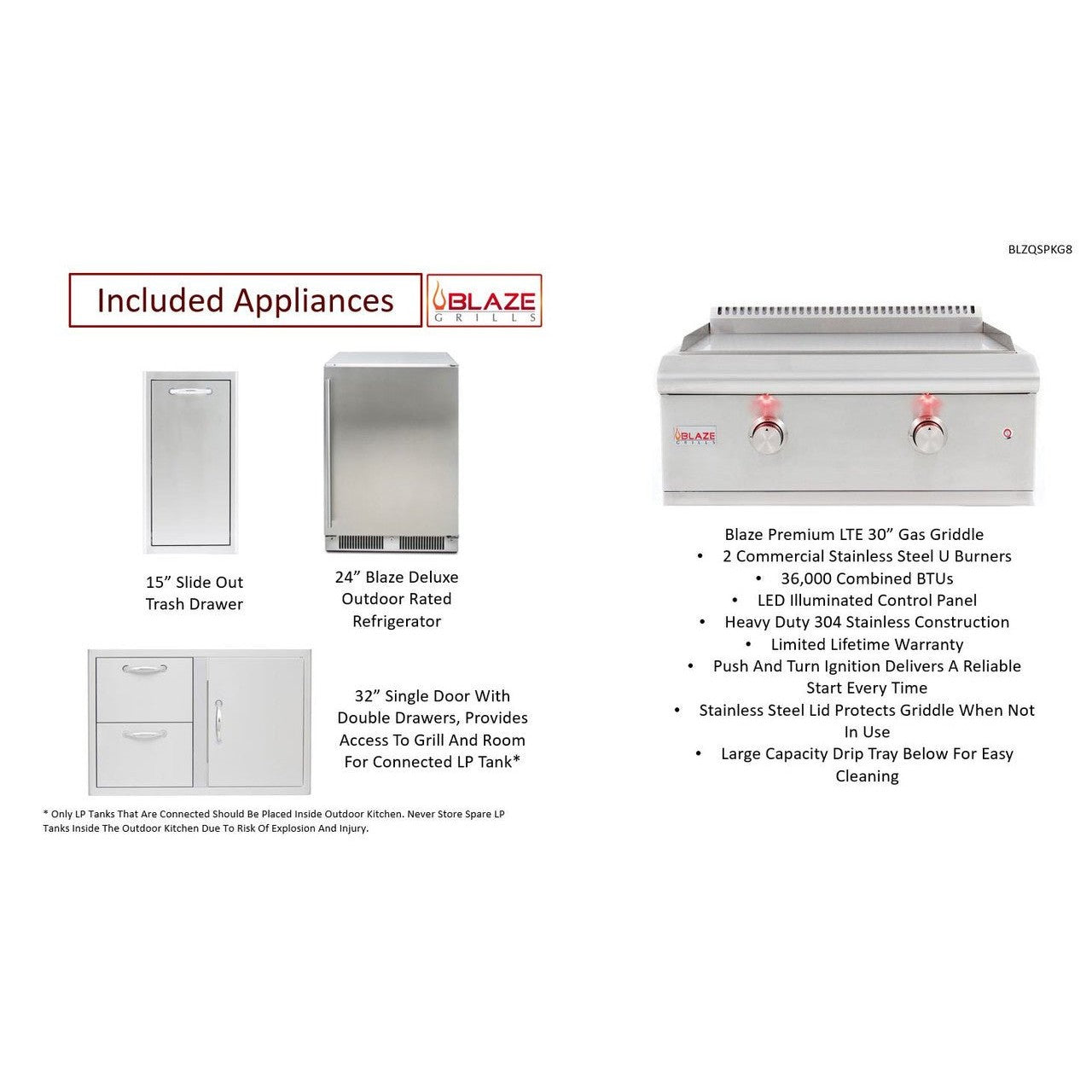 BLZQSPKG8

Included Appliances

BLAZE GRILLS

15” Slide Out Trash Drawer

24” Blaze Deluxe Outdoor Rated Refrigerator

32” Single Door With Double Drawers, Provides Access To Grill And Room For Connected LP Tank*

* Only LP Tanks That Are Connected Should Be Placed Inside Outdoor Kitchen. Never Store Spare LP Tanks Inside The Outdoor Kitchen Due To Risk Of Explosion And Injury.

BLAZE GRILLS

Blaze Premium LTE 30” Gas Griddle
• 2 Commercial Stainless Steel U Burners
• 36,000 Combined BTUs
• LED Illuminated Control Panel
• Heavy Duty 304 Stainless Construction
• Limited Lifetime Warranty
• Push And Turn Ignition Delivers A Reliable Start Every Time
• Stainless Steel Lid Protects Griddle When Not In Use
• Large Capacity Drip Tray Below For Easy Cleaning